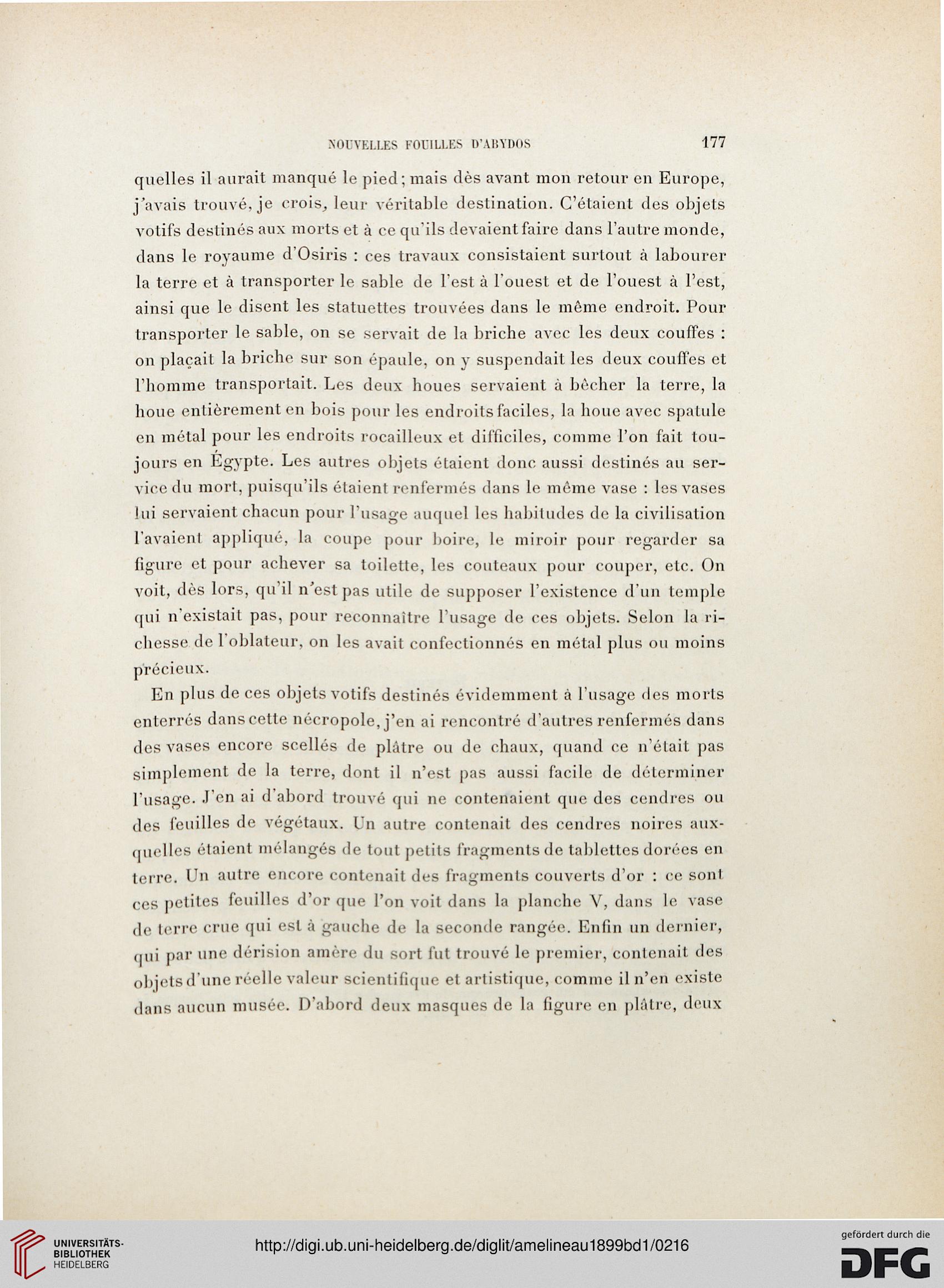 NOUVELLES FOUILLES D'ABYDOS 177

quelles il aurait manqué le pied; mais dès avant mon retour en Europe, j'avais trouvé, je crois, leur véritable destination. C'étaient des objets votifs destinés aux morts et à ce qu'ils devaient faire dans l'autre monde, dans le royaume d'Osiris : ces travaux consistaient surtout à labourer la terre et à transporter le sable de l'est à l'ouest et de l'ouest à l'est, ainsi que le disent les statuettes trouvées dans le même endroit. Pour transporter le sable, on se servait de la briche avec les deux couffes : on plaçait la briche sur son épaule, on y suspendait les deux couffes et l'homme transportait. Les deux houes servaient à bêcher la terre, la houe entièrement en bois pour les endroits faciles, la houe avec spatule en métal pour les endroits rocailleux et difficiles, comme l'on fait toujours en Égypte. Les autres objets étaient donc aussi destinés au service du mort, puisqu'ils étaient renfermés dans le même vase : les vases lui servaient chacun pour l'usage auquel les habitudes de la civilisation l'avaient appliqué, la coupe pour boire, le miroir pour regarder sa figure et pour achever sa toilette, les couteaux pour couper, etc. On voit, dès lors, qu'il n'est pas utile de supposer l'existence d'un temple qui n'existait pas, pour reconnaître l'usage de ces objets. Selon la richesse de l'oblateur, on les avait confectionnés en métal plus ou moins précieux.

En plus de ces objets votifs destinés évidemment à l'usage des morts enterrés dans cette nécropole, j'en ai rencontré d'autres renfermés dans des vases encore scellés de plâtre ou de chaux, quand ce n'était pas simplement de la terre, dont il n'est pas aussi facile de déterminer l'usage. J'en ai d'abord trouvé qui ne contenaient que des cendres ou des feuilles de végétaux. Un autre contenait des cendres noires auxquelles étaient mélangés de tout petits fragments de tablettes dorées en terre. Un autre encore contenait des fragments couverts d'or : ce sont ces petites feuilles d'or que l'on voit dans la planche V, dans le vase de terre crue qui est à gauche de la seconde rangée. Enfin un dernier, qui par une dérision amère du sort fut trouvé le premier, contenait des objets d'une réelle valeur scientifique et artistique, comme il n'en existe dans aucun musée. D'abord deux masques de la figure en plâtre, deux

UNIVERSITÄTS-BIBLIOTHEK HEIDELBERG

http://digi.ub.uni-heidelberg.de/diglit/amelineau1899bd1/0216

gefördert durch die DFG